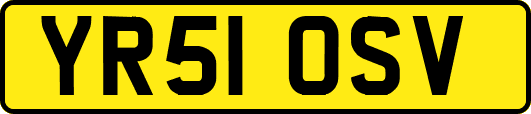 YR51 OSV